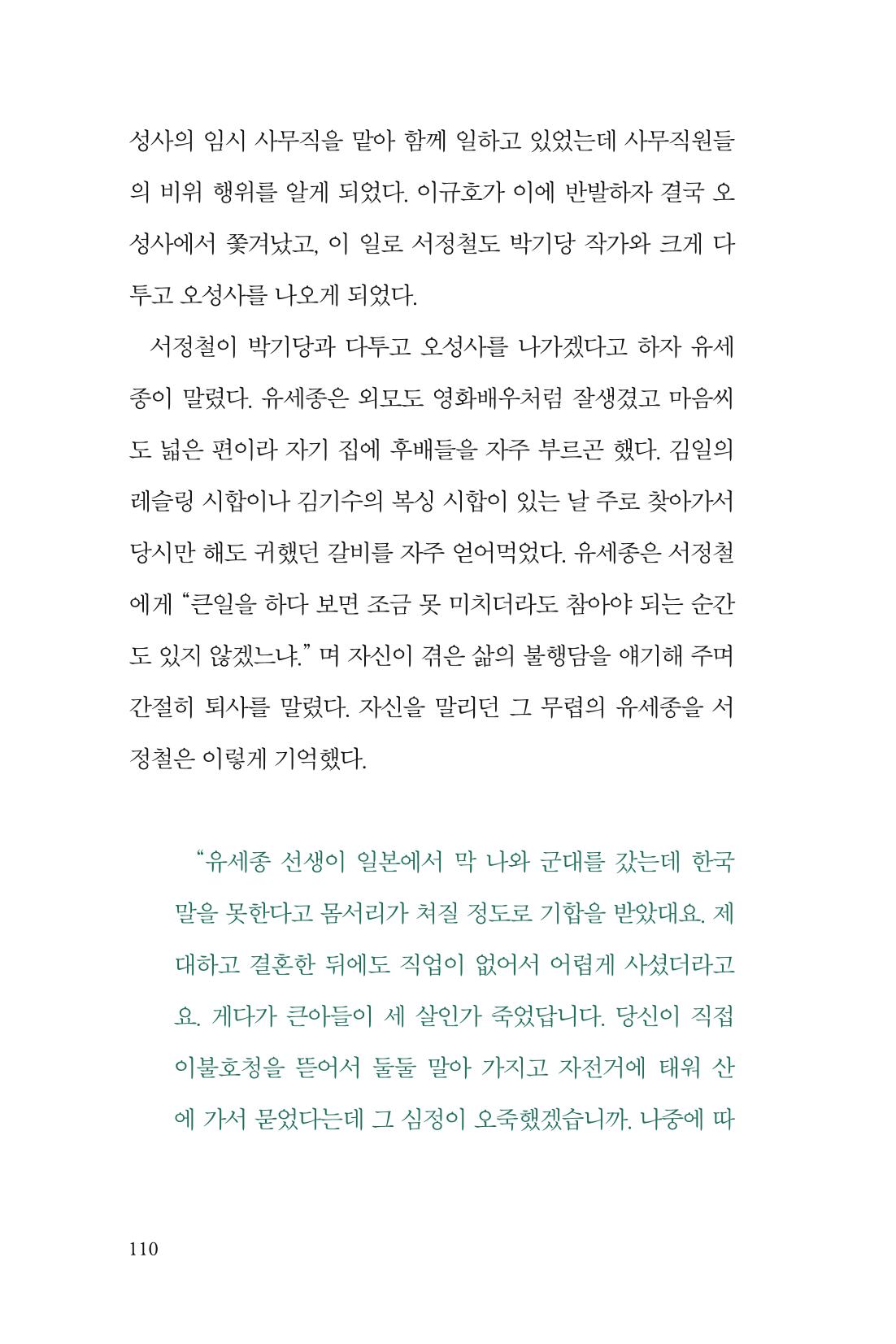 성사의 임시 사무직을 맡아 함께 일하고 있었는데 사무직원들의 비위 행위를 알게 되었다. 이규호가 이에 반발하자 결국 오성사에서 쫓겨났고, 이 일로 서정철도 박기당 작가와 크게 다투고 오성사를 나오게 되었다.

서정철이 박기당과 다투고 오성사를 나가겠다고 하자 유세종이 말렸다. 유세종은 외모도 영화배우처럼 잘생겼고 마음씨도 넓은 편이라 자기 집에 후배들을 자주 부르곤 했다. 김일의 레슬링 시합이나 김기수의 복싱 시합이 있는 날 주로 찾아가서 당시만 해도 귀했던 갈비를 자주 얻어먹었다. 유세종은 서정철에게 "큰일을 하다 보면 조금 못 미치더라도 참아야 되는 순간도 있지 않겠느냐." 며 자신이 겪은 삶의 불행담을 얘기해 주며 간절히 퇴사를 말렸다. 자신을 말리던 그 무렵의 유세종을 서정철은 이렇게 기억했다.

"유세종 선생이 일본에서 막 나와 군대를 갔는데 한국말을 못한다고 몸서리가 쳐질 정도로 기합을 받았대요. 제대하고 결혼한 뒤에도 직업이 없어서 어렵게 사셨더라고요. 게다가 큰아들이 세 살인가 죽었답니다. 당신이 직접 이불호청을 뜯어서 둘둘 말아 가지고 자전거에 태워 산에 가서 묻었다는데 그 심정이 오죽했겠습니까. 나중에 따

110